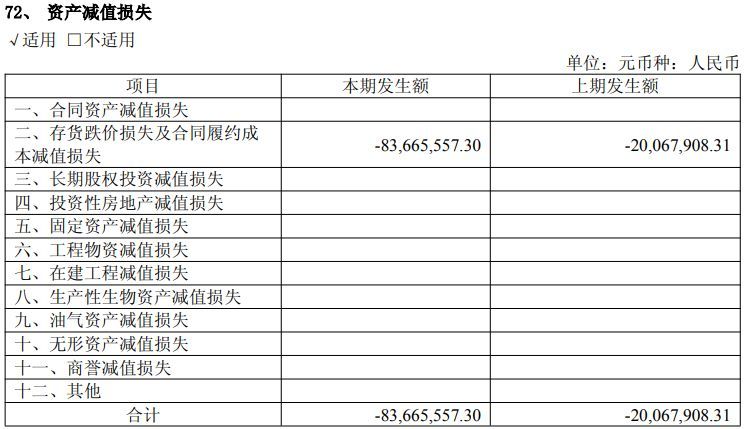 72、 资产减值损失

√适用 ☐不适用

单位：元币种：人民币

| 项目 | 本期发生额 | 上期发生额 |
|---|---|---|
| 一、合同资产减值损失 | | |
| 二、存货跌价损失及合同履约成本减值损失 | -83,665,557.30 | -20,067,908.31 |
| 三、长期股权投资减值损失 | | |
| 四、投资性房地产减值损失 | | |
| 五、固定资产减值损失 | | |
| 六、工程物资减值损失 | | |
| 七、在建工程减值损失 | | |
| 八、生产性生物资产减值损失 | | |
| 九、油气资产减值损失 | | |
| 十、无形资产减值损失 | | |
| 十一、商誉减值损失 | | |
| 十二、其他 | | |
| 合计 | -83,665,557.30 | -20,067,908.31 |